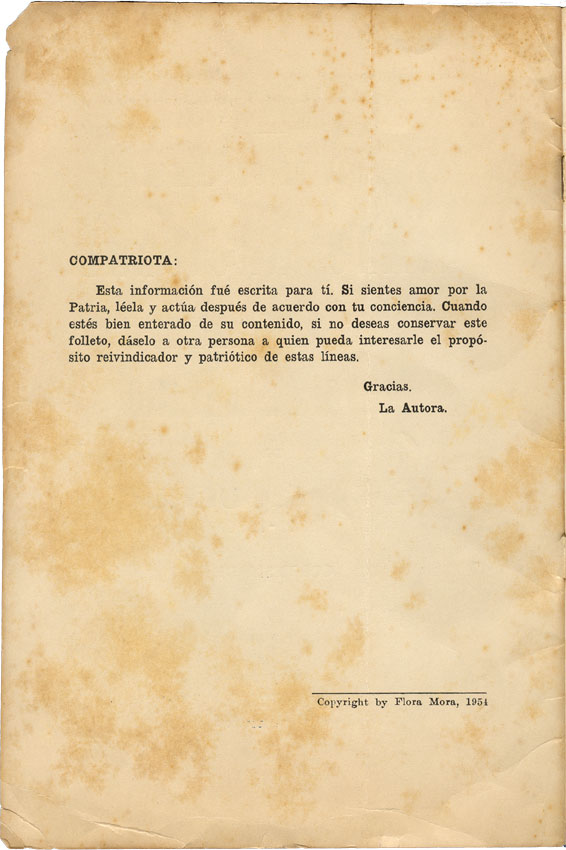 COMPATRIOTA:

Esta información fué escrita para tí. Si sientes amor por la Patria, léela y actúa después de acuerdo con tu conciencia. Cuando estés bien enterado de su contenido, si no deseas conservar este folleto, dáselo a otra persona a quien pueda interesarle el propósito reivindicador y patriótico de estas líneas.

Gracias.
La Autora.

Copyright by Flora Mora, 1951